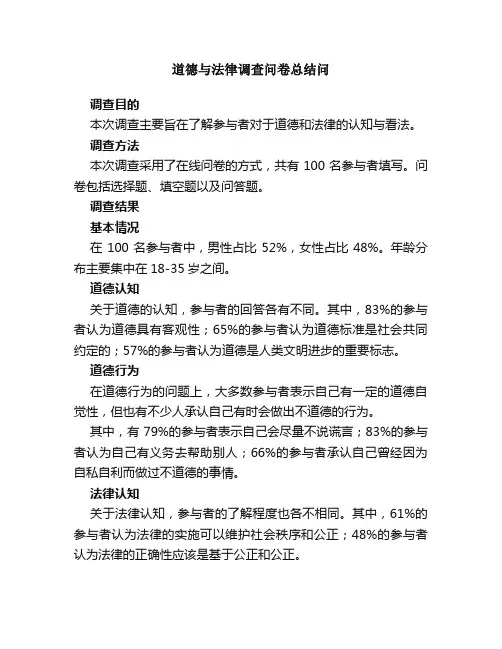 道德与法律调查问卷总结问

调查目的

本次调查主要旨在了解参与者对于道德和法律的认知与看法。

调查方法

本次调查采用了在线问卷的方式，共有 100 名参与者填写。问卷包括选择题、填空题以及问答题。

调查结果

基本情况

在 100 名参与者中，男性占比 52%，女性占比 48%。年龄分布主要集中在 18-35 岁之间。

道德认知

关于道德的认知，参与者的回答各有不同。其中，83%的参与者认为道德具有客观性；65%的参与者认为道德标准是社会共同约定的；57%的参与者认为道德是人类文明进步的重要标志。

道德行为

在道德行为的问题上，大多数参与者表示自己有一定的道德自觉性，但也有不少人承认自己有时会做出不道德的行为。

其中，有 79%的参与者表示自己会尽量不说谎言；83%的参与者认为自己有义务去帮助别人；66%的参与者承认自己曾经因为自私自利而做过不道德的事情。

法律认知

关于法律认知，参与者的了解程度也各不相同。其中，61%的参与者认为法律的实施可以维护社会秩序和公正；48%的参与者认为法律的正确性应该是基于公正和公正。